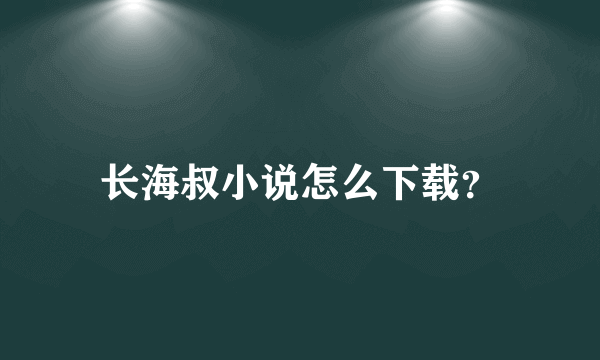 长海叔小说怎么下载?